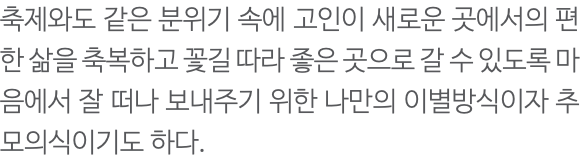 축제와도 같은 분위기 속에 고인이 새로운 곳에서의 편한 삶을 축복하고 꽃길 따라 좋은 곳으로 갈 수 있도록 마음에서 잘 떠나 보내주기 위한 나만의 이별방식이자 추모의식이기도 하다.